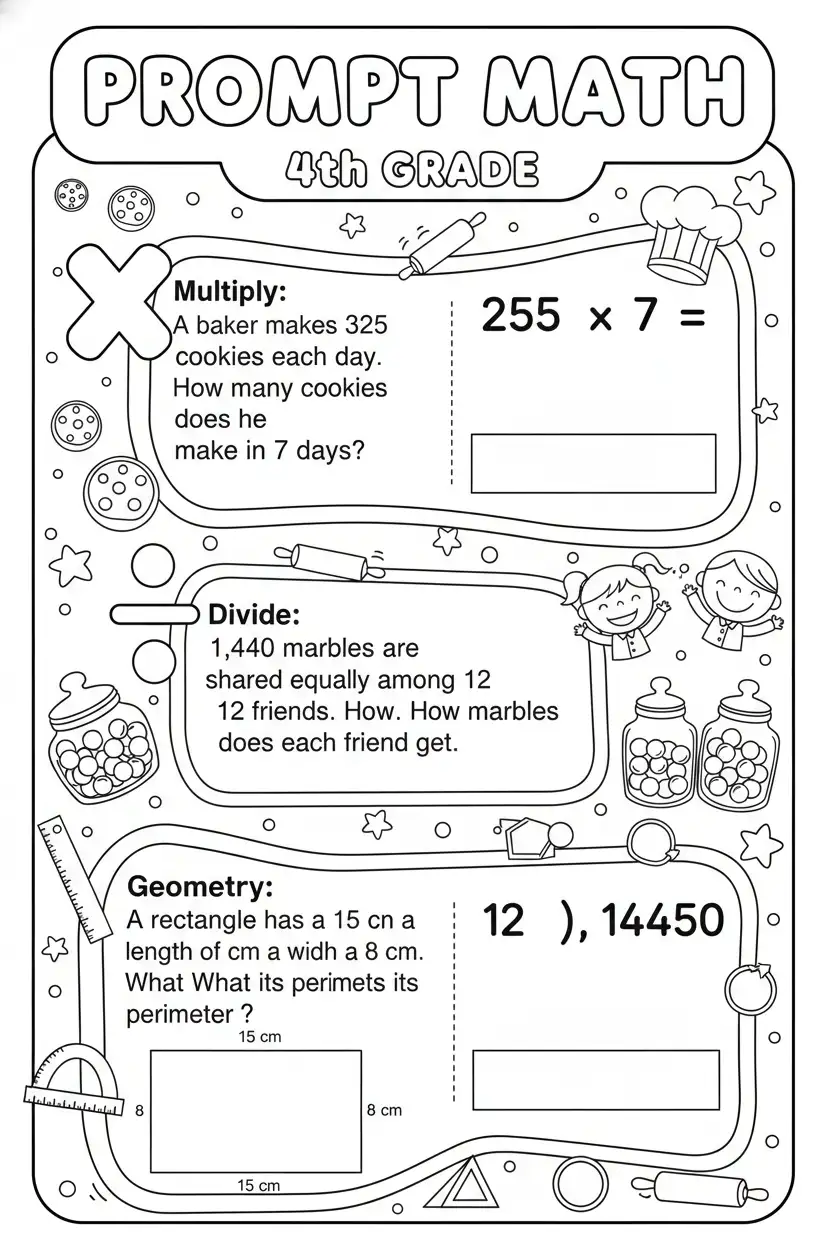 PROMPT MATH

4th GRADE

Multiply:
A baker makes 325 cookies each day. How many cookies does he make in 7 days?

$255 \times 7 =$

Divide:
1,440 marbles are shared equally among 12 12 friends. How. How marbles does each friend get.

Geometry:
A rectangle has a 15 cn a length of cm a widh a 8 cm. What What its perimets its perimeter ?

12 ), 14450

15 cm

8

8 cm

15 cm